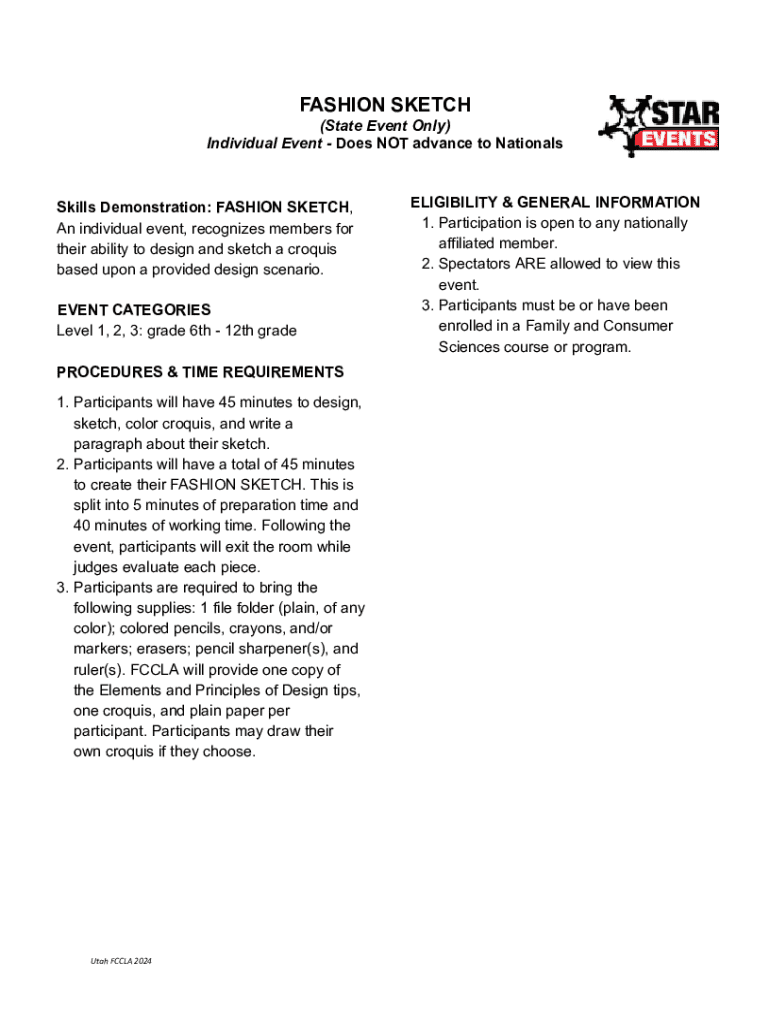 FASHION SKETCH
(State Event Only)
Individual Event - Does NOT advance to Nationals

STAR EVENTS

Skills Demonstration: FASHION SKETCH, An individual event, recognizes members for their ability to design and sketch a croquis based upon a provided design scenario.

EVENT CATEGORIES
Level 1, 2, 3: grade 6th - 12th grade

PROCEDURES & TIME REQUIREMENTS

1. Participants will have 45 minutes to design, sketch, color croquis, and write a paragraph about their sketch.
2. Participants will have a total of 45 minutes to create their FASHION SKETCH. This is split into 5 minutes of preparation time and 40 minutes of working time. Following the event, participants will exit the room while judges evaluate each piece.
3. Participants are required to bring the following supplies: 1 file folder (plain, of any color); colored pencils, crayons, and/or markers; erasers; pencil sharpener(s), and ruler(s). FCCLA will provide one copy of the Elements and Principles of Design tips, one croquis, and plain paper per participant. Participants may draw their own croquis if they choose.

ELIGIBILITY & GENERAL INFORMATION
1. Participation is open to any nationally affiliated member.
2. Spectators ARE allowed to view this event.
3. Participants must be or have been enrolled in a Family and Consumer Sciences course or program.

Utah FCCLA 2024